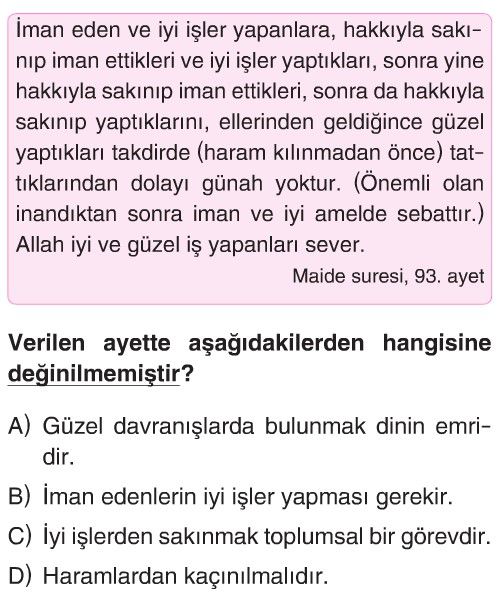 İman eden ve iyi işler yapanlara, hakkıyla sakınıp iman ettikleri ve iyi işler yaptıkları, sonra yine hakkıyla sakınıp iman ettikleri, sonra da hakkıyla sakınıp yaptıklarını, ellerinden geldiğince güzel yaptıkları takdirde (haram kılınmadan önce) tattıklarından dolayı günah yoktur. (Önemli olan inandıktan sonra iman ve iyi amelde sebattır.) Allah iyi ve güzel iş yapanları sever.

Maide suresi, 93. ayet

Verilen ayette aşağıdakilerden hangisine değinilmemiştir?

A) Güzel davranışlarda bulunmak dinin emridir.

B) İman edenlerin iyi işler yapması gerekir.

C) İyi işlerden sakınmak toplumsal bir görevdir.

D) Haramlardan kaçınılmalıdır.